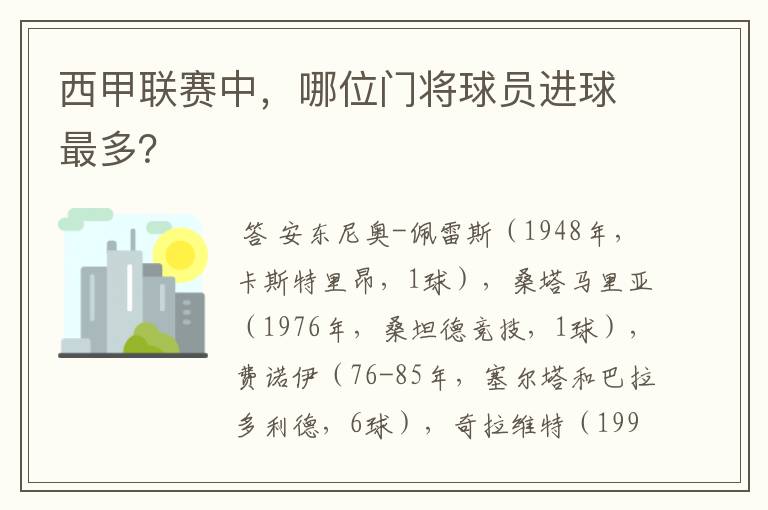 西甲联赛中，哪位门将球员进球最多?

答 安东尼奥-佩雷斯（1948年，卡斯特里昂，1球），桑塔马里亚（1976年，桑坦德竞技，1球），费诺伊（76-85年，塞尔塔和巴拉多利德，6球），奇拉维特（199